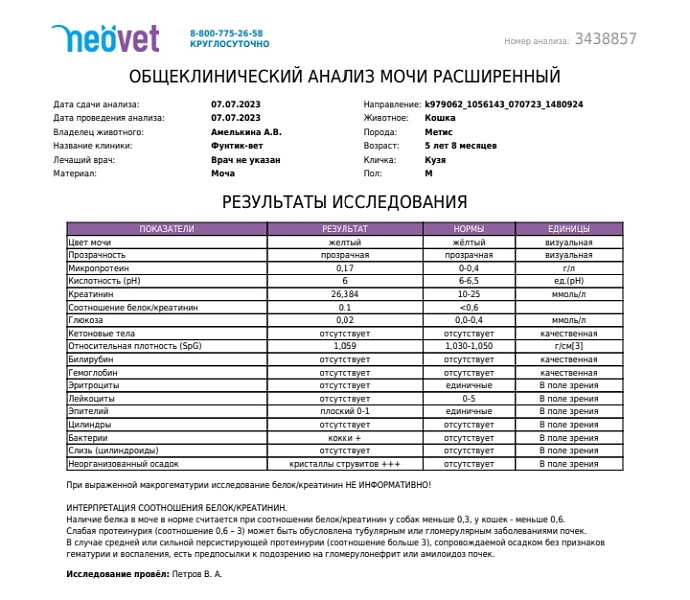 neovet 8-800-775-26-58 КРУГЛОСУТОЧНО

Номер анализа: 3438857

ОБЩЕКЛИНИЧЕСКИЙ АНАЛИЗ МОЧИ РАСШИРЕННЫЙ

Дата сдачи анализа: 07.07.2023
Дата проведения анализа: 07.07.2023
Владелец животного: Амелькина А.В.
Название клиники: Фунтик-вет
Лечащий врач: Врач не указан
Материал: Моча

Направление: k979062_1056143_070723_1480924
Животное: Кошка
Порода: Метис
Возраст: 5 лет 8 месяцев
Кличка: Кузя
Пол: М

РЕЗУЛЬТАТЫ ИССЛЕДОВАНИЯ

| ПОКАЗАТЕЛИ | РЕЗУЛЬТАТ | НОРМЫ | ЕДИНИЦЫ |
|---|---|---|---|
| Цвет мочи | желтый | жёлтый | визуальная |
| Прозрачность | прозрачная | прозрачная | визуальная |
| Микропротеин | 0,17 | 0-0,4 | г/л |
| Кислотность (pH) | 6 | 6-6,5 | ед.(pH) |
| Креатинин | 26,384 | 10-25 | ммоль/л |
| Соотношение белок/креатинин | 0.1 | <0,6 | |
| Глюкоза | 0,02 | 0,0-0,4 | ммоль/л |
| Кетоновые тела | отсутствует | отсутствует | качественная |
| Относительная плотность (SpG) | 1,059 | 1,030-1,050 | г/см[3] |
| Билирубин | отсутствует | отсутствует | качественная |
| Гемоглобин | отсутствует | отсутствует | качественная |
| Эритроциты | отсутствует | единичные | В поле зрения |
| Лейкоциты | отсутствует | 0-5 | В поле зрения |
| Эпителий | плоский 0-1 | единичные | В поле зрения |
| Цилиндры | отсутствует | отсутствует | В поле зрения |
| Бактерии | кокки + | отсутствует | В поле зрения |
| Слизь (цилиндроиды) | отсутствует | отсутствует | В поле зрения |
| Неорганизованный осадок | кристаллы струвитов +++ | отсутствует | В поле зрения |

При выраженной макрогематурии исследование белок/креатинин НЕ ИНФОРМАТИВНО!

ИНТЕРПРЕТАЦИЯ СООТНОШЕНИЯ БЕЛОК/КРЕАТИНИН.
Наличие белка в моче в норме считается при соотношении белок/креатинин у собак меньше 0,3, у кошек - меньше 0,6.
Слабая протеинурия (соотношение 0,6 – 3) может быть обусловлена тубулярным или гломерулярным заболеваниями почек.
В случае средней или сильной персистирующей протеинурии (соотношение больше 3), сопровождаемой осадком без признаков гематурии и воспаления, есть предпосылки к подозрению на гломерулонефрит или амилоидоз почек.

Исследование провёл: Петров В. А.